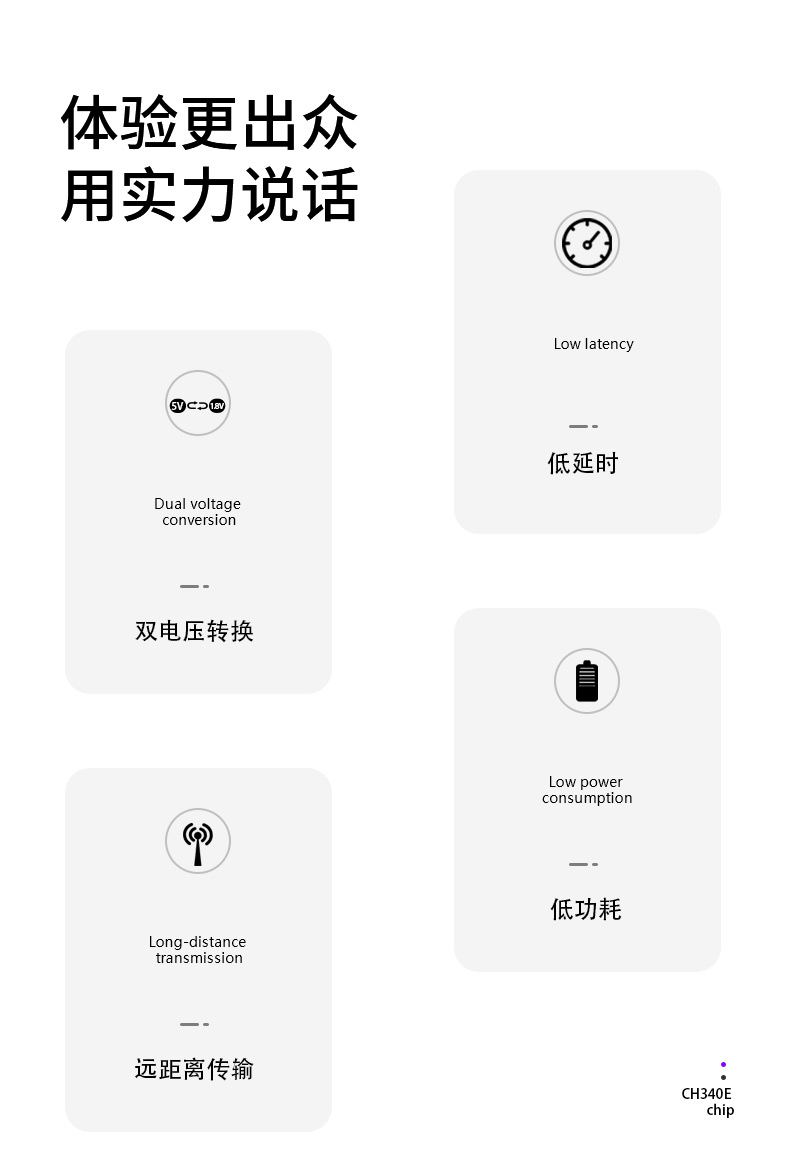 体验更出众
用实力说话

5V 1.8V

Dual voltage conversion

双电压转换

Long-distance transmission

远距离传输

Low latency

低延时

Low power consumption

低功耗

CH340E
chip